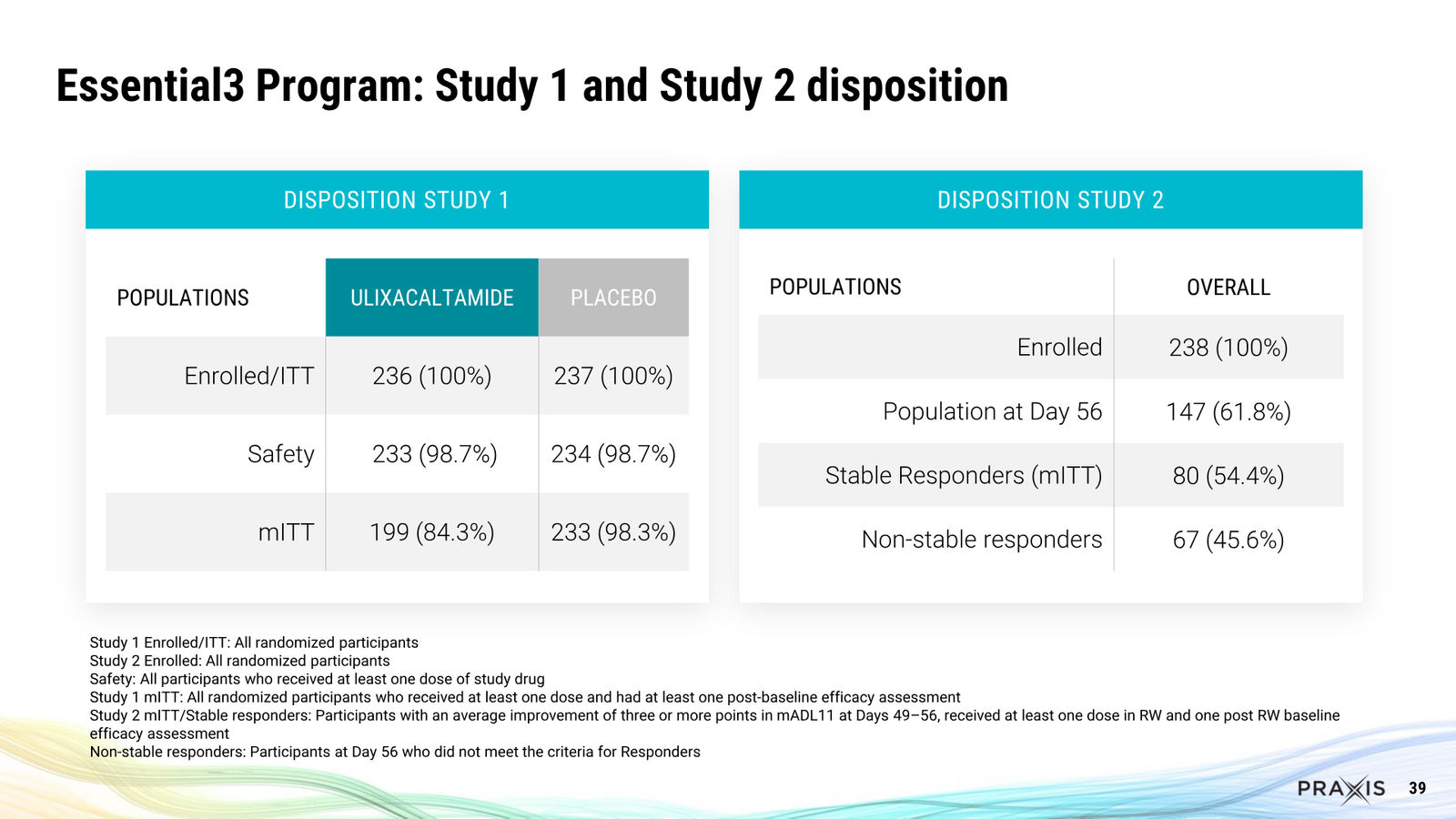 Essential3 Program: Study 1 and Study 2 disposition

DISPOSITION STUDY 1

| POPULATIONS | ULIXACALTAMIDE | PLACEBO |
|---|---|---|
| Enrolled/ITT | 236 (100%) | 237 (100%) |
| Safety | 233 (98.7%) | 234 (98.7%) |
| mITT | 199 (84.3%) | 233 (98.3%) |

DISPOSITION STUDY 2

| POPULATIONS | OVERALL |
|---|---|
| Enrolled | 238 (100%) |
| Population at Day 56 | 147 (61.8%) |
| Stable Responders (mITT) | 80 (54.4%) |
| Non-stable responders | 67 (45.6%) |

Study 1 Enrolled/ITT: All randomized participants
Study 2 Enrolled: All randomized participants
Safety: All participants who received at least one dose of study drug
Study 1 mITT: All randomized participants who received at least one dose and had at least one post-baseline efficacy assessment
Study 2 mITT/Stable responders: Participants with an average improvement of three or more points in mADL11 at Days 49–56, received at least one dose in RW and one post RW baseline efficacy assessment
Non-stable responders: Participants at Day 56 who did not meet the criteria for Responders

PRAXIS 39